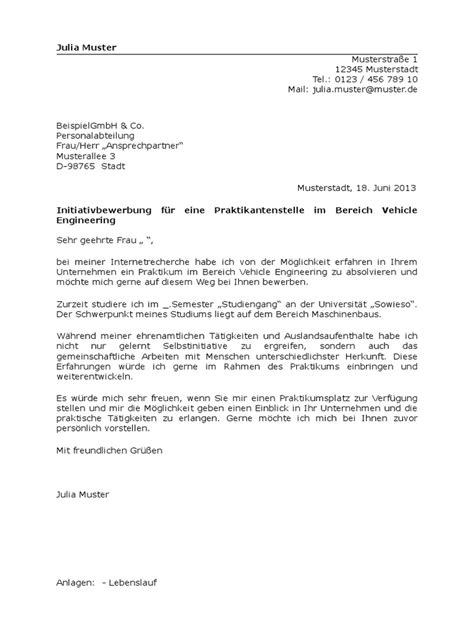 Julia Muster

Musterstraße 1
12345 Musterstadt
Tel.: 0123 / 456 789 10
Mail: julia.muster@muster.de

BeispielGmbH & Co.
Personalabteilung
Frau/Herr „Ansprechpartner"
Musterallee 3
D-98765 Stadt

Musterstadt, 18. Juni 2013

Initiativbewerbung für eine Praktikantenstelle im Bereich Vehicle Engineering

Sehr geehrte Frau „ ",

bei meiner Internetrecherche habe ich von der Möglichkeit erfahren in Ihrem Unternehmen ein Praktikum im Bereich Vehicle Engineering zu absolvieren und möchte mich gerne auf diesem Weg bei Ihnen bewerben.

Zurzeit studiere ich im _.Semester „Studiengang" an der Universität „Sowieso". Der Schwerpunkt meines Studiums liegt auf dem Bereich Maschinenbaus.

Während meiner ehrenamtlichen Tätigkeiten und Auslandsaufenthalte habe ich nicht nur gelernt Selbstinitiative zu ergreifen, sondern auch das gemeinschaftliche Arbeiten mit Menschen unterschiedlichster Herkunft. Diese Erfahrungen würde ich gerne im Rahmen des Praktikums einbringen und weiterentwickeln.

Es würde mich sehr freuen, wenn Sie mir einen Praktikumsplatz zur Verfügung stellen und mir die Möglichkeit geben einen Einblick in Ihr Unternehmen und die praktische Tätigkeiten zu erlangen. Gerne möchte ich mich bei Ihnen zuvor persönlich vorstellen.

Mit freundlichen Grüßen

Julia Muster

Anlagen: – Lebenslauf